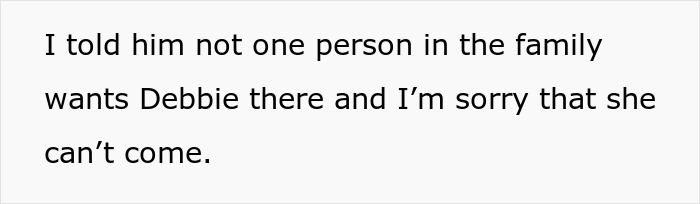 I told him not one person in the family wants Debbie there and I’m sorry that she can’t come.